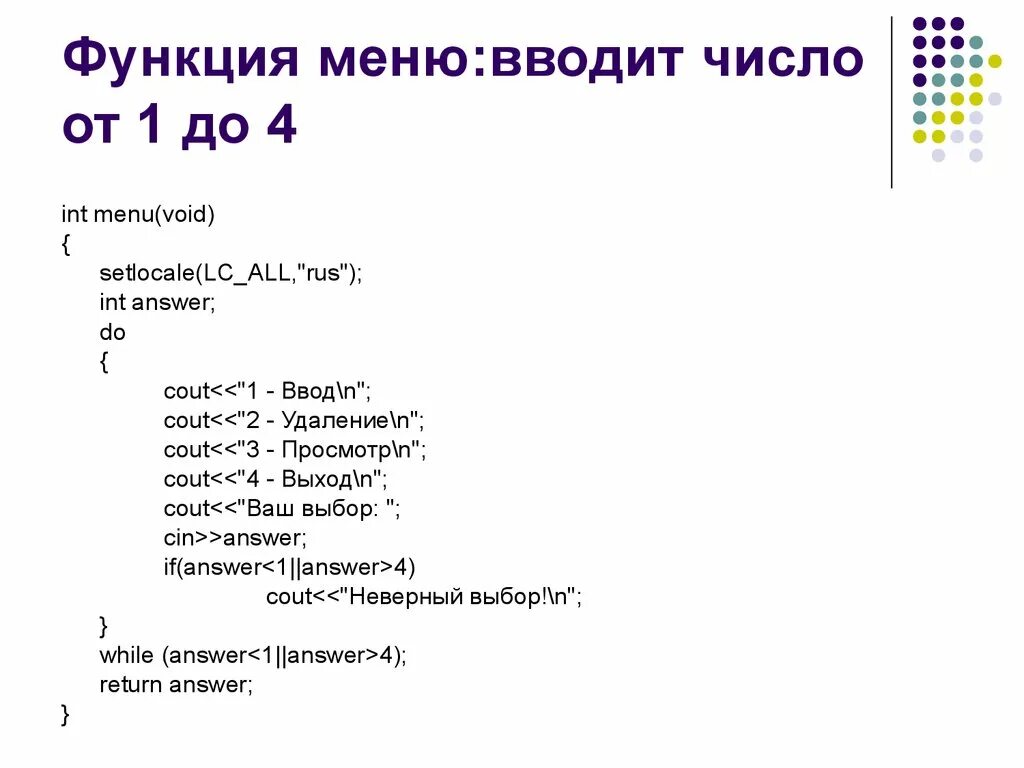 Функция меню:вводит число от 1 до 4

int menu(void)
{
setlocale(LC_ALL,"rus");
int answer;
do
{
cout<<"1 - Ввод\n";
cout<<"2 - Удаление\n";
cout<<"3 - Просмотр\n";
cout<<"4 - Выход\n";
cout<<"Ваш выбор: ";
cin>>answer;
if(answer<1||answer>4)
cout<<"Неверный выбор!\n";
}
while (answer<1||answer>4);
return answer;
}